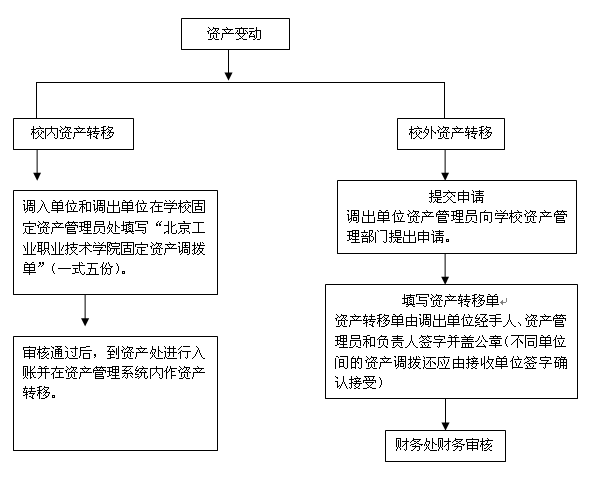 资产变动

校内资产转移

调入单位和调出单位在学校固定资产管理员处填写“北京工业职业技术学院固定资产调拨单”（一式五份）。

审核通过后，到资产处进行入账并在资产管理系统内作资产转移。

校外资产转移

提交申请
调出单位资产管理员向学校资产管理部门提出申请。

填写资产转移单
资产转移单由调出单位经手人、资产管理员和负责人签字并盖公章（不同单位间的资产调拨还应由接收单位签字确认接受）

财务处财务审核